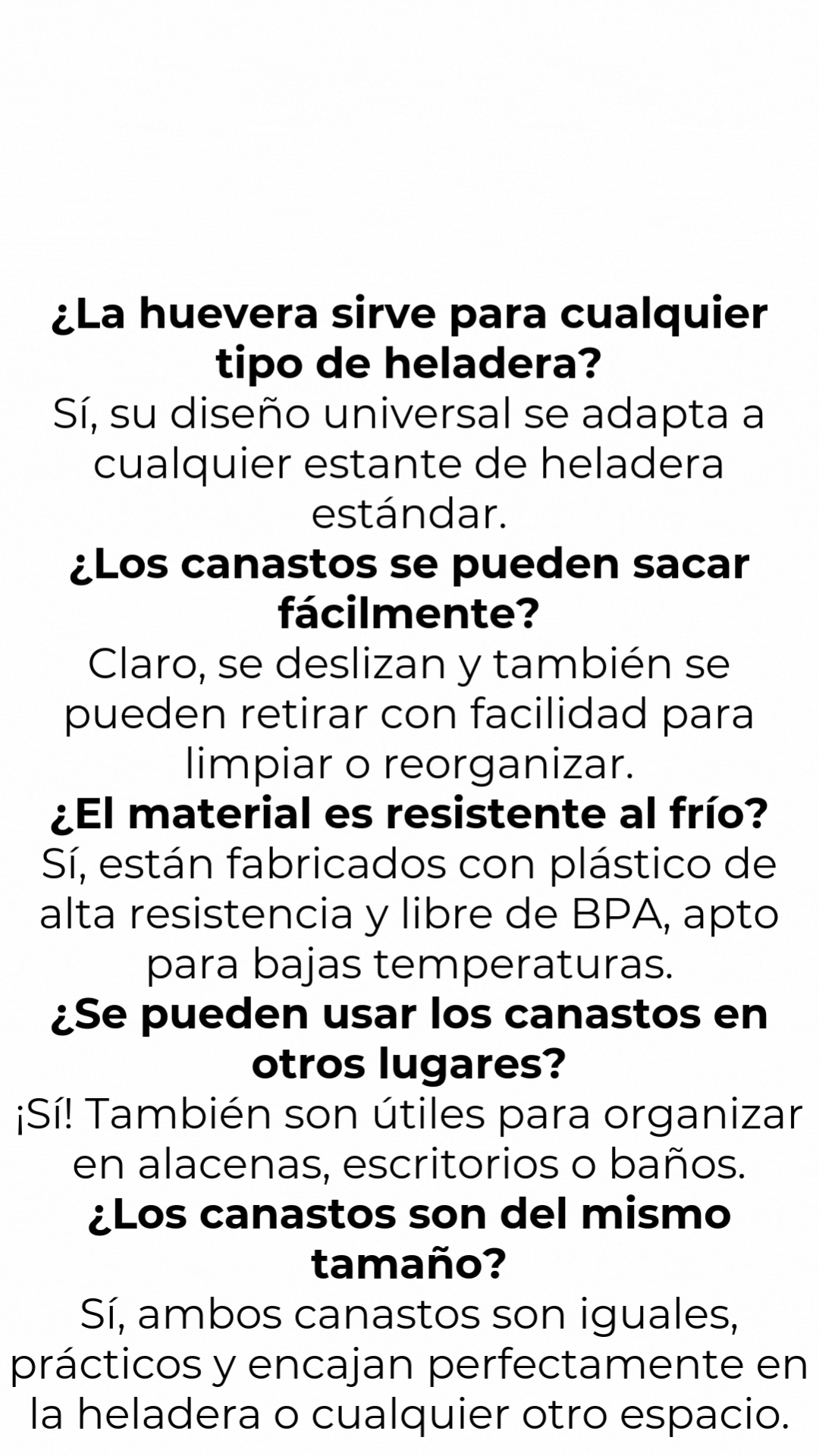 ¿La huevera sirve para cualquier tipo de heladera?
Sí, su diseño universal se adapta a cualquier estante de heladera estándar.
¿Los canastos se pueden sacar fácilmente?
Claro, se deslizan y también se pueden retirar con facilidad para limpiar o reorganizar.
¿El material es resistente al frío?
Sí, están fabricados con plástico de alta resistencia y libre de BPA, apto para bajas temperaturas.
¿Se pueden usar los canastos en otros lugares?
¡Sí! También son útiles para organizar en alacenas, escritorios o baños.
¿Los canastos son del mismo tamaño?
Sí, ambos canastos son iguales, prácticos y encajan perfectamente en la heladera o cualquier otro espacio.